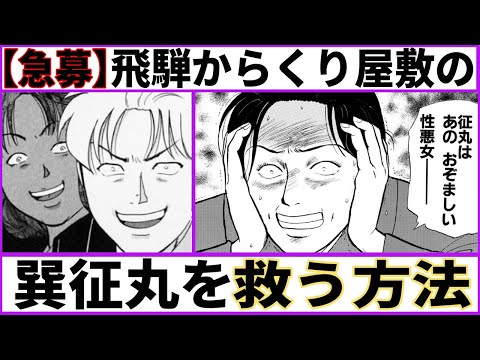 【急募】飛騨からくり屋敷の

征丸は あの おぞましい 性悪女――

巽征丸を救う方法